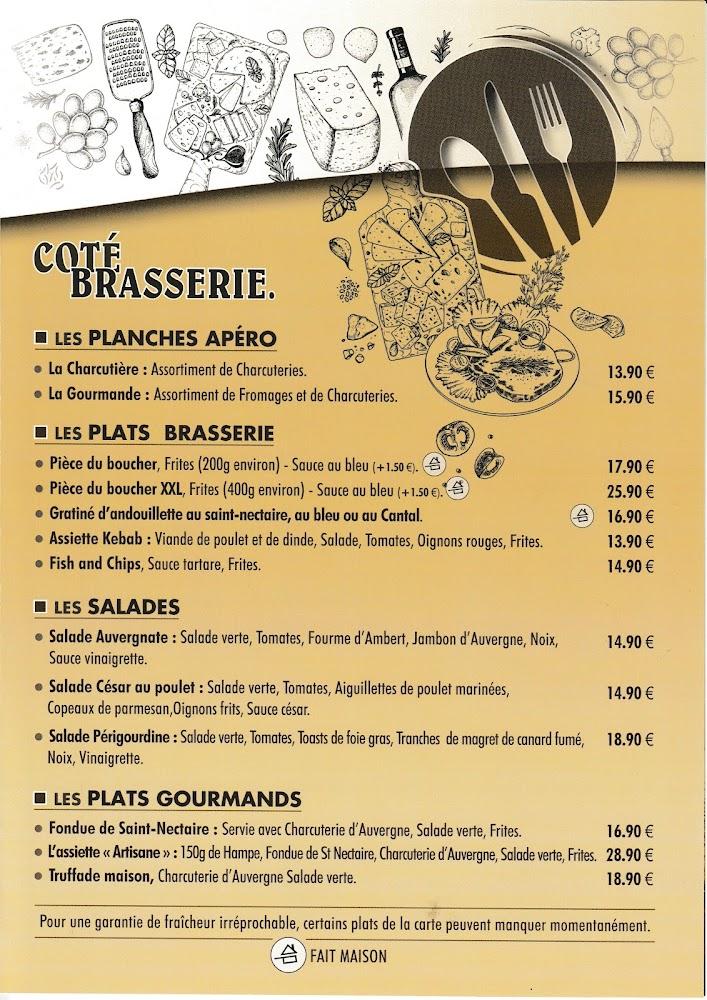 COTÉ BRASSERIE.

LES PLANCHES APÉRO

La Charcutière : Assortiment de Charcuteries. 13.90 €

La Gourmande : Assortiment de Fromages et de Charcuteries. 15.90 €

LES PLATS BRASSERIE

Pièce du boucher, Frites (200g environ) - Sauce au bleu (+1.50 €). 17.90 €

Pièce du boucher XXL, Frites (400g environ) - Sauce au bleu (+1.50 €). 25.90 €

Gratiné d'andouillette au saint-nectaire, au bleu ou au Cantal. 16.90 €

Assiette Kebab : Viande de poulet et de dinde, Salade, Tomates, Oignons rouges, Frites. 13.90 €

Fish and Chips, Sauce tartare, Frites. 14.90 €

LES SALADES

Salade Auvergnate : Salade verte, Tomates, Fourme d'Ambert, Jambon d'Auvergne, Noix, Sauce vinaigrette. 14.90 €

Salade César au poulet : Salade verte, Tomates, Aiguillettes de poulet marinées, Copeaux de parmesan,Oignons frits, Sauce césar. 14.90 €

Salade Périgourdine : Salade verte, Tomates, Toasts de foie gras, Tranches de magret de canard fumé, Noix, Vinaigrette. 18.90 €

LES PLATS GOURMANDS

Fondue de Saint-Nectaire : Servie avec Charcuterie d'Auvergne, Salade verte, Frites. 16.90 €

L'assiette « Artisane » : 150g de Hampe, Fondue de St Nectaire, Charcuterie d'Auvergne, Salade verte, Frites. 28.90 €

Truffade maison, Charcuterie d'Auvergne Salade verte. 18.90 €

Pour une garantie de fraîcheur irréprochable, certains plats de la carte peuvent manquer momentanément.

FAIT MAISON